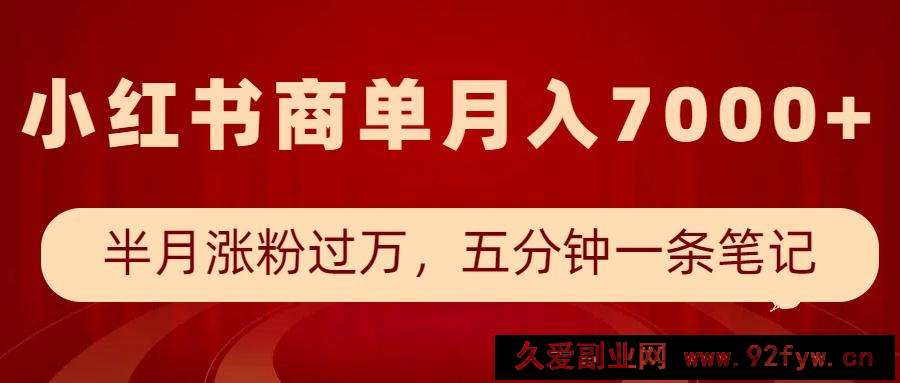 小红书商单月入7000+

半月涨粉过万，五分钟一条笔记

久爱副业网 www.92fyw.cn